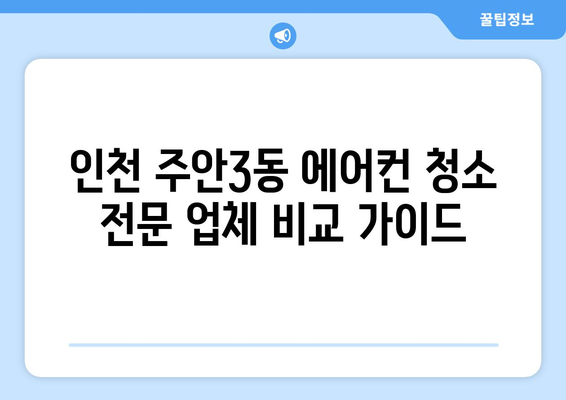 꿀팁정보

인천 주안3동 에어컨 청소 전문 업체 비교 가이드